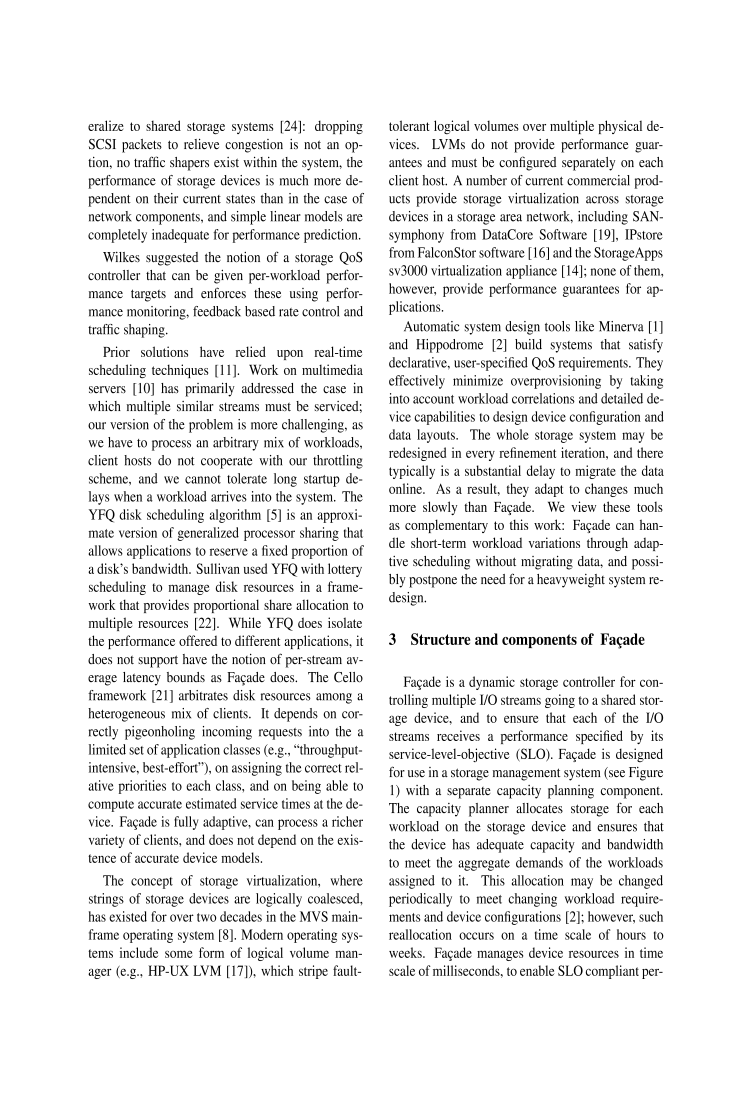 eralize to shared storage systems [24]: dropping SCSI packets to relieve congestion is not an option, no traffic shapers exist within the system, the performance of storage devices is much more dependent on their current states than in the case of network components, and simple linear models are completely inadequate for performance prediction.

Wilkes suggested the notion of a storage QoS controller that can be given per-workload performance targets and enforces these using performance monitoring, feedback based rate control and traffic shaping.

Prior solutions have relied upon real-time scheduling techniques [11]. Work on multimedia servers [10] has primarily addressed the case in which multiple similar streams must be serviced; our version of the problem is more challenging, as we have to process an arbitrary mix of workloads, client hosts do not cooperate with our throttling scheme, and we cannot tolerate long startup delays when a workload arrives into the system. The YFQ disk scheduling algorithm [5] is an approximate version of generalized processor sharing that allows applications to reserve a fixed proportion of a disk's bandwidth. Sullivan used YFQ with lottery scheduling to manage disk resources in a framework that provides proportional share allocation to multiple resources [22]. While YFQ does isolate the performance offered to different applications, it does not support have the notion of per-stream average latency bounds as Façade does. The Cello framework [21] arbitrates disk resources among a heterogeneous mix of clients. It depends on correctly pigeonholing incoming requests into the a limited set of application classes (e.g., "throughput-intensive, best-effort"), on assigning the correct relative priorities to each class, and on being able to compute accurate estimated service times at the device. Façade is fully adaptive, can process a richer variety of clients, and does not depend on the existence of accurate device models.

The concept of storage virtualization, where strings of storage devices are logically coalesced, has existed for over two decades in the MVS mainframe operating system [8]. Modern operating systems include some form of logical volume manager (e.g., HP-UX LVM [17]), which stripe fault-tolerant logical volumes over multiple physical devices. LVMs do not provide performance guarantees and must be configured separately on each client host. A number of current commercial products provide storage virtualization across storage devices in a storage area network, including SANsymphony from DataCore Software [19], IPstore from FalconStor software [16] and the StorageApps sv3000 virtualization appliance [14]; none of them, however, provide performance guarantees for applications.

Automatic system design tools like Minerva [1] and Hippodrome [2] build systems that satisfy declarative, user-specified QoS requirements. They effectively minimize overprovisioning by taking into account workload correlations and detailed device capabilities to design device configuration and data layouts. The whole storage system may be redesigned in every refinement iteration, and there typically is a substantial delay to migrate the data online. As a result, they adapt to changes much more slowly than Façade. We view these tools as complementary to this work: Façade can handle short-term workload variations through adaptive scheduling without migrating data, and possibly postpone the need for a heavyweight system redesign.

3 Structure and components of Façade

Façade is a dynamic storage controller for controlling multiple I/O streams going to a shared storage device, and to ensure that each of the I/O streams receives a performance specified by its service-level-objective (SLO). Façade is designed for use in a storage management system (see Figure 1) with a separate capacity planning component. The capacity planner allocates storage for each workload on the storage device and ensures that the device has adequate capacity and bandwidth to meet the aggregate demands of the workloads assigned to it. This allocation may be changed periodically to meet changing workload requirements and device configurations [2]; however, such reallocation occurs on a time scale of hours to weeks. Façade manages device resources in time scale of milliseconds, to enable SLO compliant per-